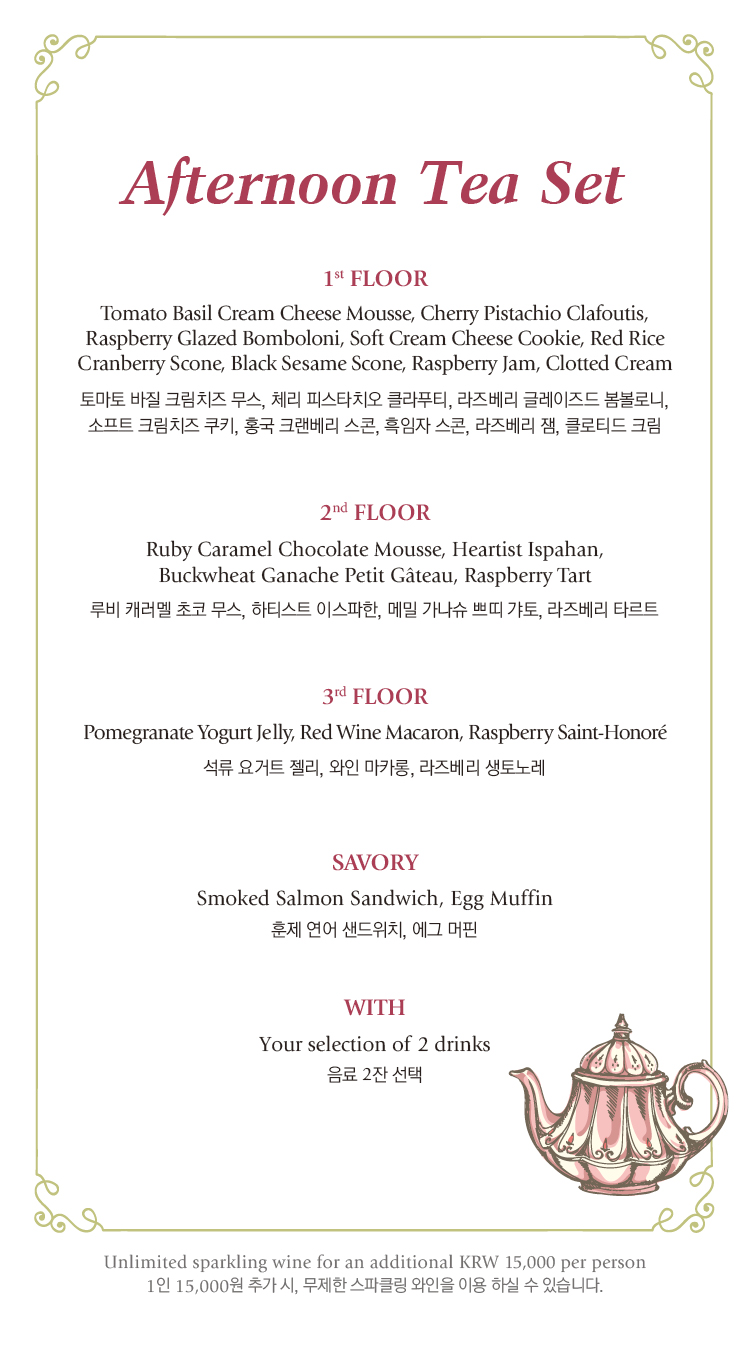 Afternoon Tea Set

1st FLOOR

Tomato Basil Cream Cheese Mousse, Cherry Pistachio Clafoutis, Raspberry Glazed Bomboloni, Soft Cream Cheese Cookie, Red Rice Cranberry Scone, Black Sesame Scone, Raspberry Jam, Clotted Cream

토마토 바질 크림치즈 무스, 체리 피스타치오 클라푸티, 라즈베리 글레이즈드 봄볼로니, 소프트 크림치즈 쿠키, 홍국 크랜베리 스콘, 흑임자 스콘, 라즈베리 잼, 클로티드 크림

2nd FLOOR

Ruby Caramel Chocolate Mousse, Heartist Ispahan, Buckwheat Ganache Petit Gâteau, Raspberry Tart

루비 캐러멜 초코 무스, 하티스트 이스파한, 메밀 가나슈 쁘띠 갸토, 라즈베리 타르트

3rd FLOOR

Pomegranate Yogurt Jelly, Red Wine Macaron, Raspberry Saint-Honoré

석류 요거트 젤리, 와인 마카롱, 라즈베리 생토노레

SAVORY

Smoked Salmon Sandwich, Egg Muffin

훈제 연어 샌드위치, 에그 머핀

WITH

Your selection of 2 drinks

음료 2잔 선택

Unlimited sparkling wine for an additional KRW 15,000 per person
1인 15,000원 추가 시, 무제한 스파클링 와인을 이용 하실 수 있습니다.